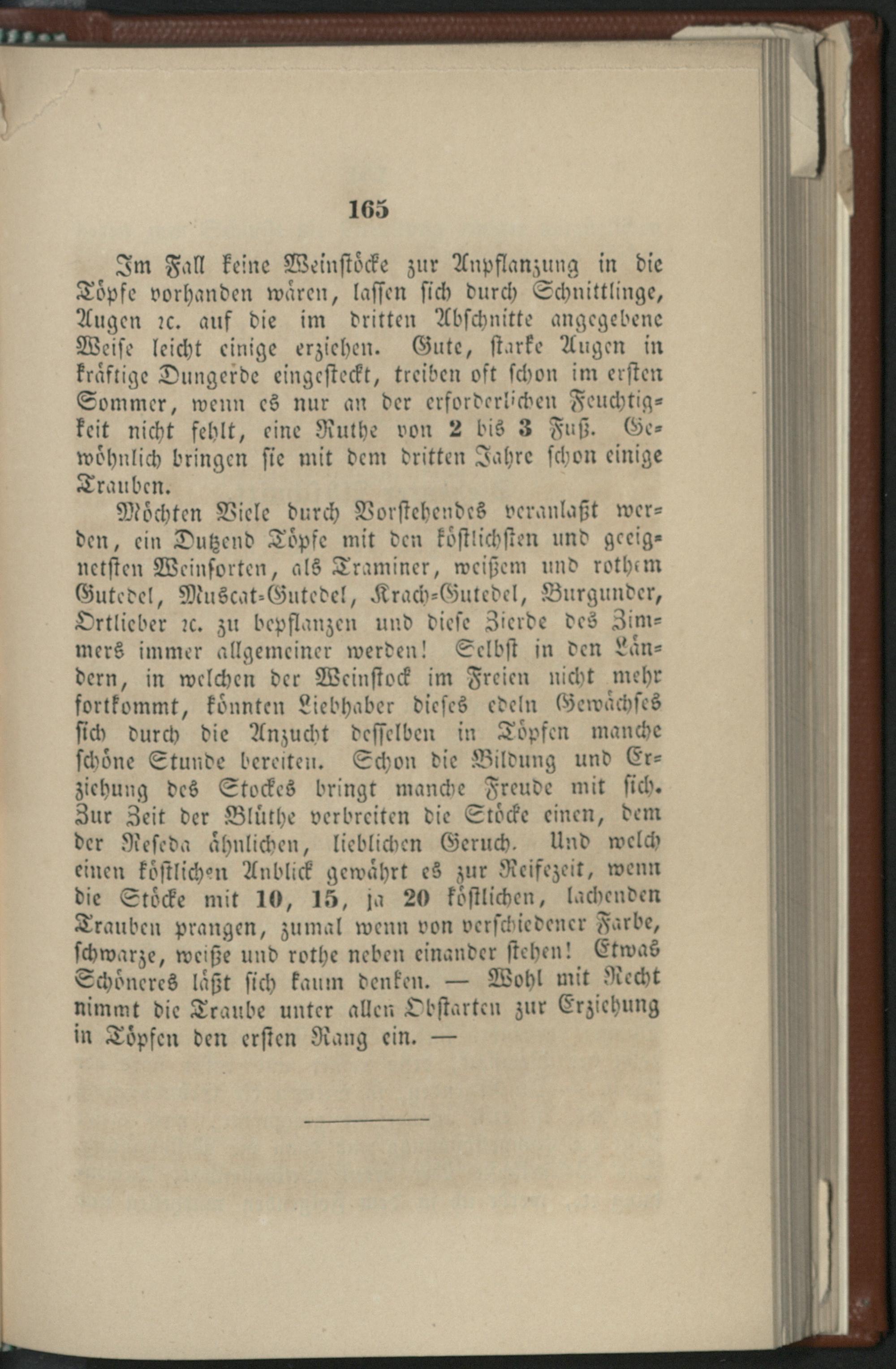 165

Im Fall keine Weinstöcke zur Anpflanzung in die Töpfe vorhanden wären, lassen sich durch Schnittlinge, Augen ꝛc. auf die im dritten Abschnitte angegebene Weise leicht einige erziehen. Gute, starke Augen in kräftige Dungerde eingesteckt, treiben oft schon im ersten Sommer, wenn es nur an der erforderlichen Feuchtigkeit nicht fehlt, eine Ruthe von 2 bis 3 Fuß. Gewöhnlich bringen sie mit dem dritten Jahre schon einige Trauben.

Möchten Viele durch Vorstehendes veranlaßt werden, ein Dutzend Töpfe mit den köstlichsten und geeignetsten Weinsorten, als Traminer, weißem und rothem Gutedel, Muscat-Gutedel, Krach-Gutedel, Burgunder, Ortlieber ꝛc. zu bepflanzen und diese Zierde des Zimmers immer allgemeiner werden! Selbst in den Ländern, in welchen der Weinstock im Freien nicht mehr fortkommt, könnten Liebhaber dieses edeln Gewächses sich durch die Anzucht desselben in Töpfen manche schöne Stunde bereiten. Schon die Bildung und Erziehung des Stockes bringt manche Freude mit sich. Zur Zeit der Blüthe verbreiten die Stöcke einen, dem der Reseda ähnlichen, lieblichen Geruch. Und welch einen köstlichen Anblick gewährt es zur Reifezeit, wenn die Stöcke mit 10, 15, ja 20 köstlichen, lachenden Trauben prangen, zumal wenn von verschiedener Farbe, schwarze, weiße und rothe neben einander stehen! Etwas Schöneres läßt sich kaum denken. — Wohl mit Recht nimmt die Traube unter allen Obstarten zur Erziehung in Töpfen den ersten Rang ein. —